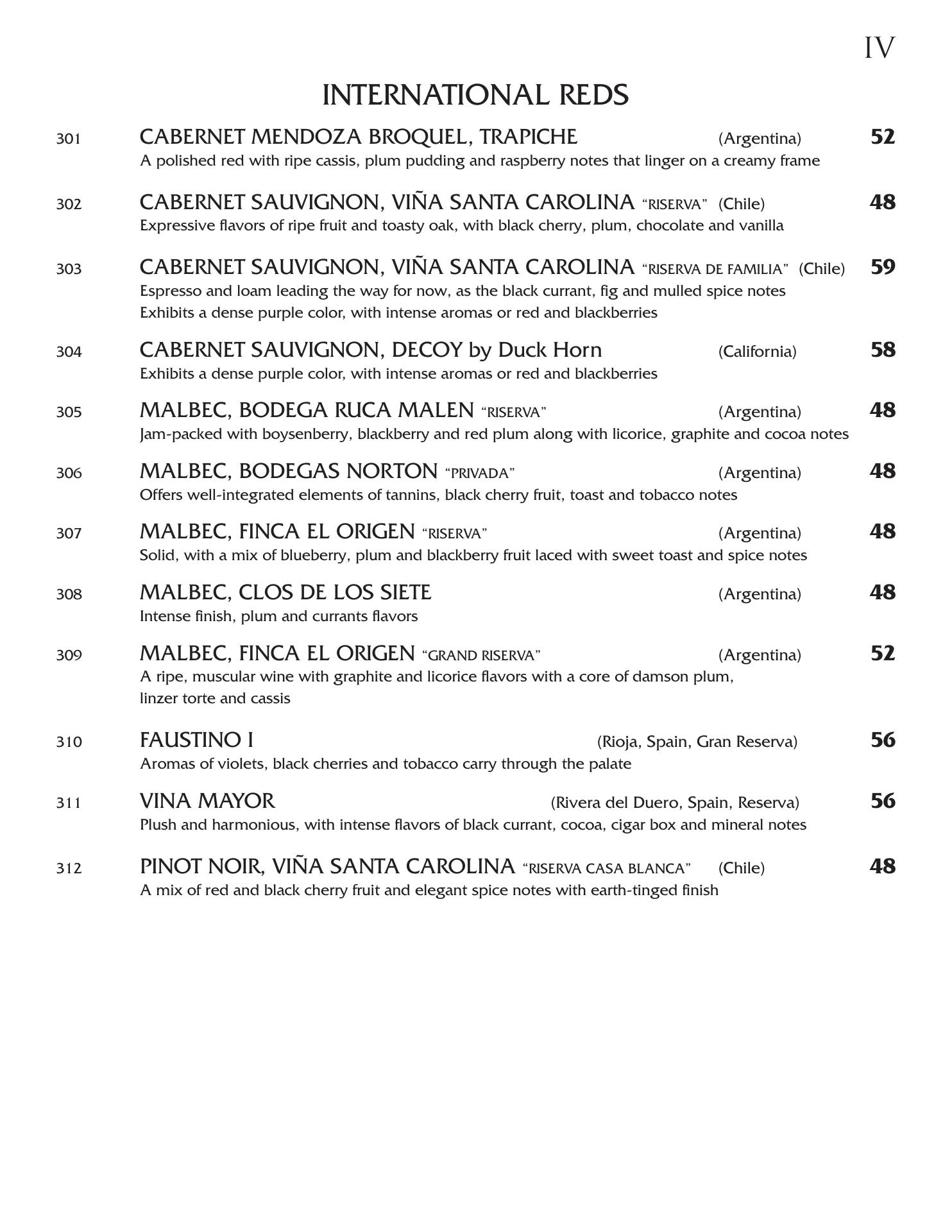 IV

INTERNATIONAL REDS

301 CABERNET MENDOZA BROQUEL, TRAPICHE (Argentina) 52
A polished red with ripe cassis, plum pudding and raspberry notes that linger on a creamy frame

302 CABERNET SAUVIGNON, VIÑA SANTA CAROLINA “RISERVA” (Chile) 48
Expressive flavors of ripe fruit and toasty oak, with black cherry, plum, chocolate and vanilla

303 CABERNET SAUVIGNON, VIÑA SANTA CAROLINA “RISERVA DE FAMILIA” (Chile) 59
Espresso and loam leading the way for now, as the black currant, fig and mulled spice notes
Exhibits a dense purple color, with intense aromas or red and blackberries

304 CABERNET SAUVIGNON, DECOY by Duck Horn (California) 58
Exhibits a dense purple color, with intense aromas or red and blackberries

305 MALBEC, BODEGA RUCA MALEN “RISERVA” (Argentina) 48
Jam-packed with boysenberry, blackberry and red plum along with licorice, graphite and cocoa notes

306 MALBEC, BODEGAS NORTON “PRIVADA” (Argentina) 48
Offers well-integrated elements of tannins, black cherry fruit, toast and tobacco notes

307 MALBEC, FINCA EL ORIGEN “RISERVA” (Argentina) 48
Solid, with a mix of blueberry, plum and blackberry fruit laced with sweet toast and spice notes

308 MALBEC, CLOS DE LOS SIETE (Argentina) 48
Intense finish, plum and currants flavors

309 MALBEC, FINCA EL ORIGEN “GRAND RISERVA” (Argentina) 52
A ripe, muscular wine with graphite and licorice flavors with a core of damson plum, linzer torte and cassis

310 FAUSTINO I (Rioja, Spain, Gran Reserva) 56
Aromas of violets, black cherries and tobacco carry through the palate

311 VINA MAYOR (Rivera del Duero, Spain, Reserva) 56
Plush and harmonious, with intense flavors of black currant, cocoa, cigar box and mineral notes

312 PINOT NOIR, VIÑA SANTA CAROLINA “RISERVA CASA BLANCA” (Chile) 48
A mix of red and black cherry fruit and elegant spice notes with earth-tinged finish